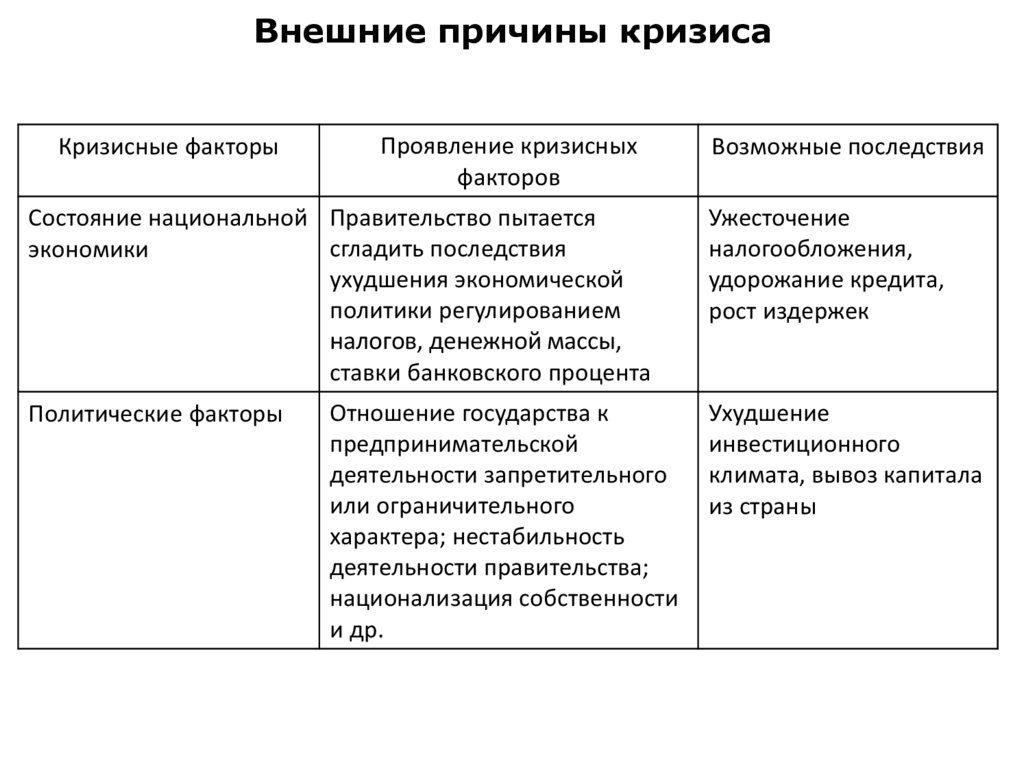 Внешние причины кризиса

| Кризисные факторы | Проявление кризисных факторов | Возможные последствия |
|---|---|---|
| Состояние национальной экономики | Правительство пытается сгладить последствия ухудшения экономической политики регулированием налогов, денежной массы, ставки банковского процента | Ужесточение налогообложения, удорожание кредита, рост издержек |
| Политические факторы | Отношение государства к предпринимательской деятельности запретительного или ограничительного характера; нестабильность деятельности правительства; национализация собственности и др. | Ухудшение инвестиционного климата, вывоз капитала из страны |